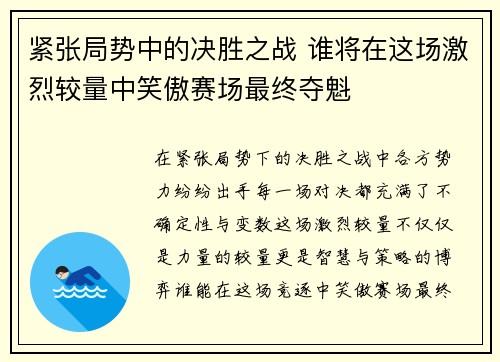 紧张局势中的决胜之战 谁将在这场激烈较量中笑傲赛场最终夺魁

在紧张局势下的决胜之战中各方势力纷纷出手每一场对决都充满了不确定性与变数这场激烈较量不仅仅是力量的较量更是智慧与策略的博弈谁能在这场竞逐中笑傲赛场最终